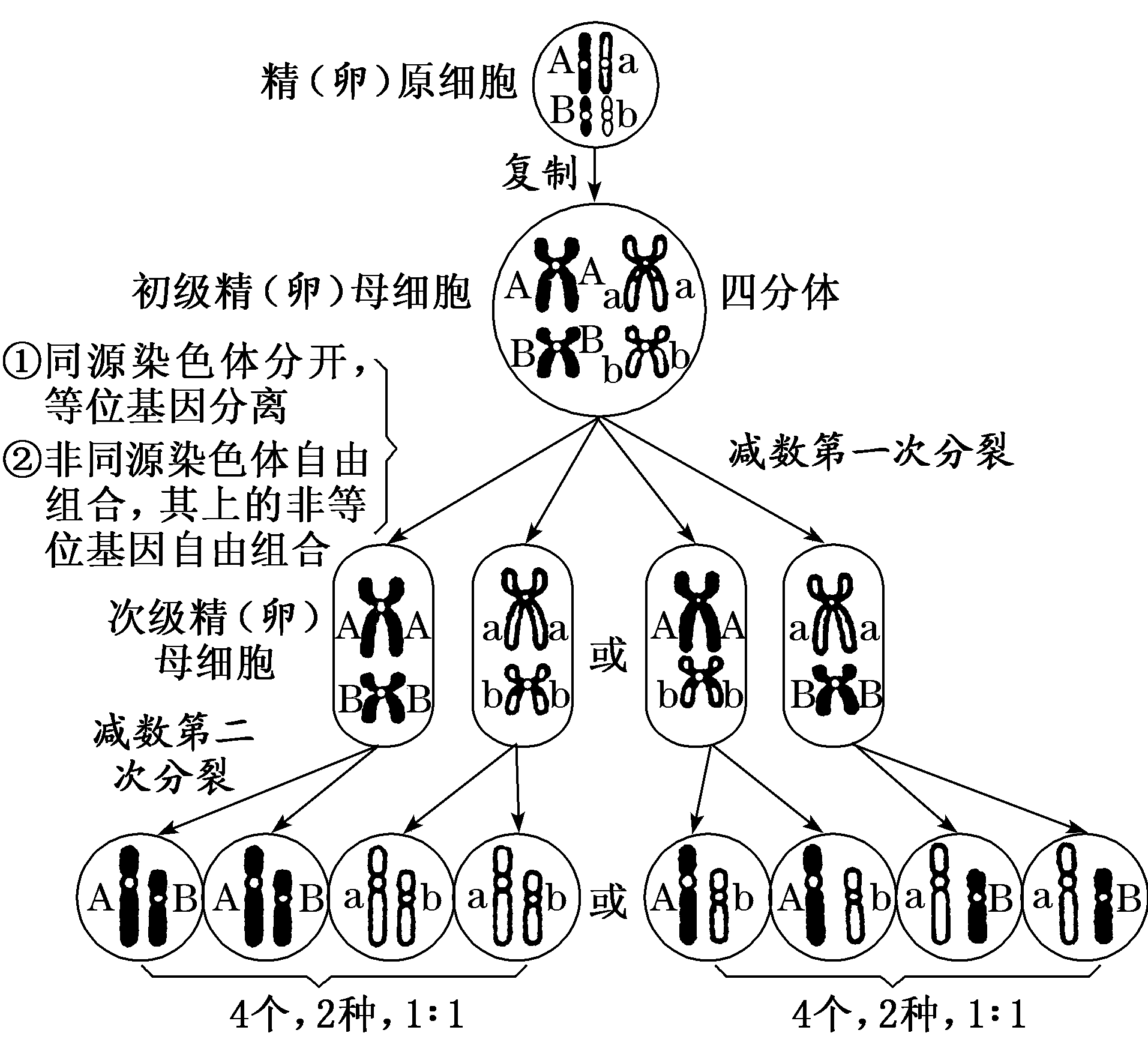 精（卵）原细胞

A a
B b

复制

初级精（卵）母细胞

A A a a
B B b b

四分体

①同源染色体分开，等位基因分离
②非同源染色体自由组合，其上的非等位基因自由组合

减数第一次分裂

次级精（卵）母细胞

A A
B B

a a
b b

或

A A
b b

a a
B B

减数第二次分裂

A B
A B
a b
a b

或

A b
A b
a B
a B

4个，2种，1∶1

4个，2种，1∶1